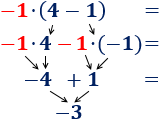 $-1 \cdot (4 - 1) =$

$-1 \cdot 4 - 1 \cdot (-1) =$

$-4 + 1 =$

$-3$